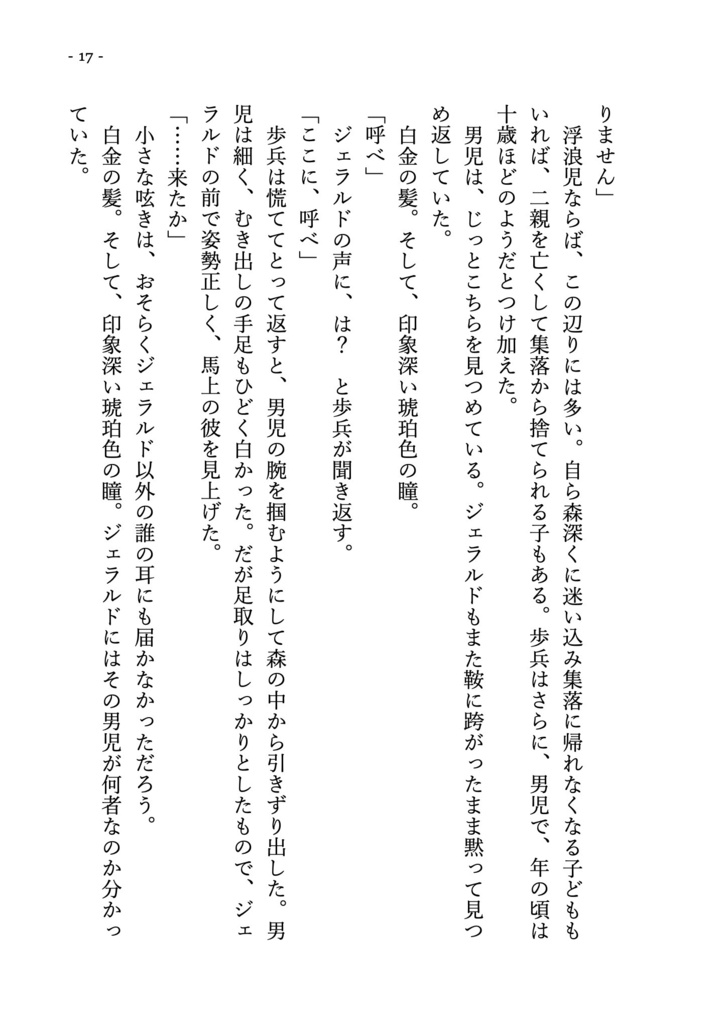 - 17 -

りません」

浮浪児ならば、この辺りには多い。自ら森深くに迷い込み集落に帰れなくなる子どももいれば、二親を亡くして集落から捨てられる子もある。歩兵はさらに、男児で、年の頃は十歳ほどのようだとつけ加えた。

男児は、じっとこちらを見つめている。ジェラルドもまた鞍に跨がったまま黙って見つめ返していた。

白金の髪。そして、印象深い琥珀色の瞳。

「呼べ」

ジェラルドの声に、は？　と歩兵が聞き返す。

「ここに、呼べ」

歩兵は慌ててとって返すと、男児の腕を掴むようにして森の中から引きずり出した。男児は細く、むき出しの手足もひどく白かった。だが足取りはしっかりとしたもので、ジェラルドの前で姿勢正しく、馬上の彼を見上げた。

「……来たか」

小さな呟きは、おそらくジェラルド以外の誰の耳にも届かなかっただろう。

白金の髪。そして、印象深い琥珀色の瞳。ジェラルドにはその男児が何者なのか分かっていた。